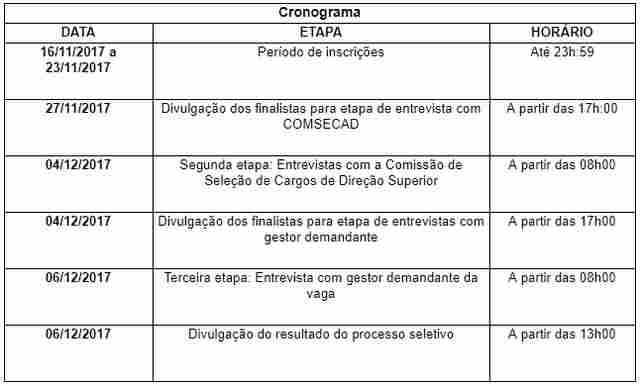 Cronograma

| DATA | ETAPA | HORÁRIO |
|---|---|---|
| 16/11/2017 a 23/11/2017 | Período de inscrições | Até 23h:59 |
| 27/11/2017 | Divulgação dos finalistas para etapa de entrevista com COMSECAD | A partir das 17h:00 |
| 04/12/2017 | Segunda etapa: Entrevistas com a Comissão de Seleção de Cargos de Direção Superior | A partir das 08h00 |
| 04/12/2017 | Divulgação dos finalistas para etapa de entrevistas com gestor demandante | A partir das 17h00 |
| 06/12/2017 | Terceira etapa: Entrevista com gestor demandante da vaga | A partir das 08h00 |
| 06/12/2017 | Divulgação do resultado do processo seletivo | A partir das 13h00 |